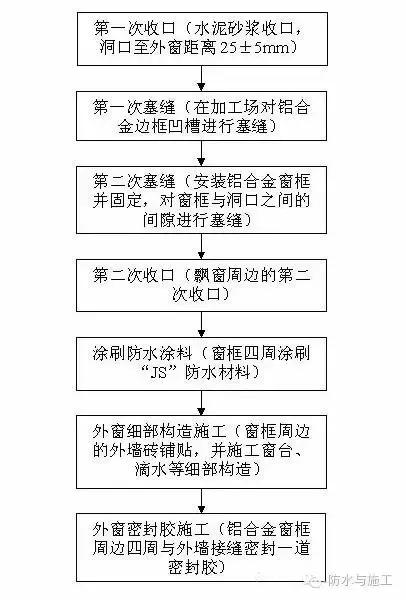 第一次收口（水泥砂浆收口，洞口至外窗距离 25±5mm）

第一次塞缝（在加工场对铝合金边框凹槽进行塞缝）

第二次塞缝（安装铝合金窗框并固定，对窗框与洞口之间的间隙进行塞缝）

第二次收口（飘窗周边的第二次收口）

涂刷防水涂料（窗框四周涂刷“JS”防水材料）

外窗细部构造施工（窗框周边的外墙砖铺贴，并施工窗台、滴水等细部构造）

外窗密封胶施工（铝合金窗框周边四周与外墙接缝密封一道密封胶）

防水与施工